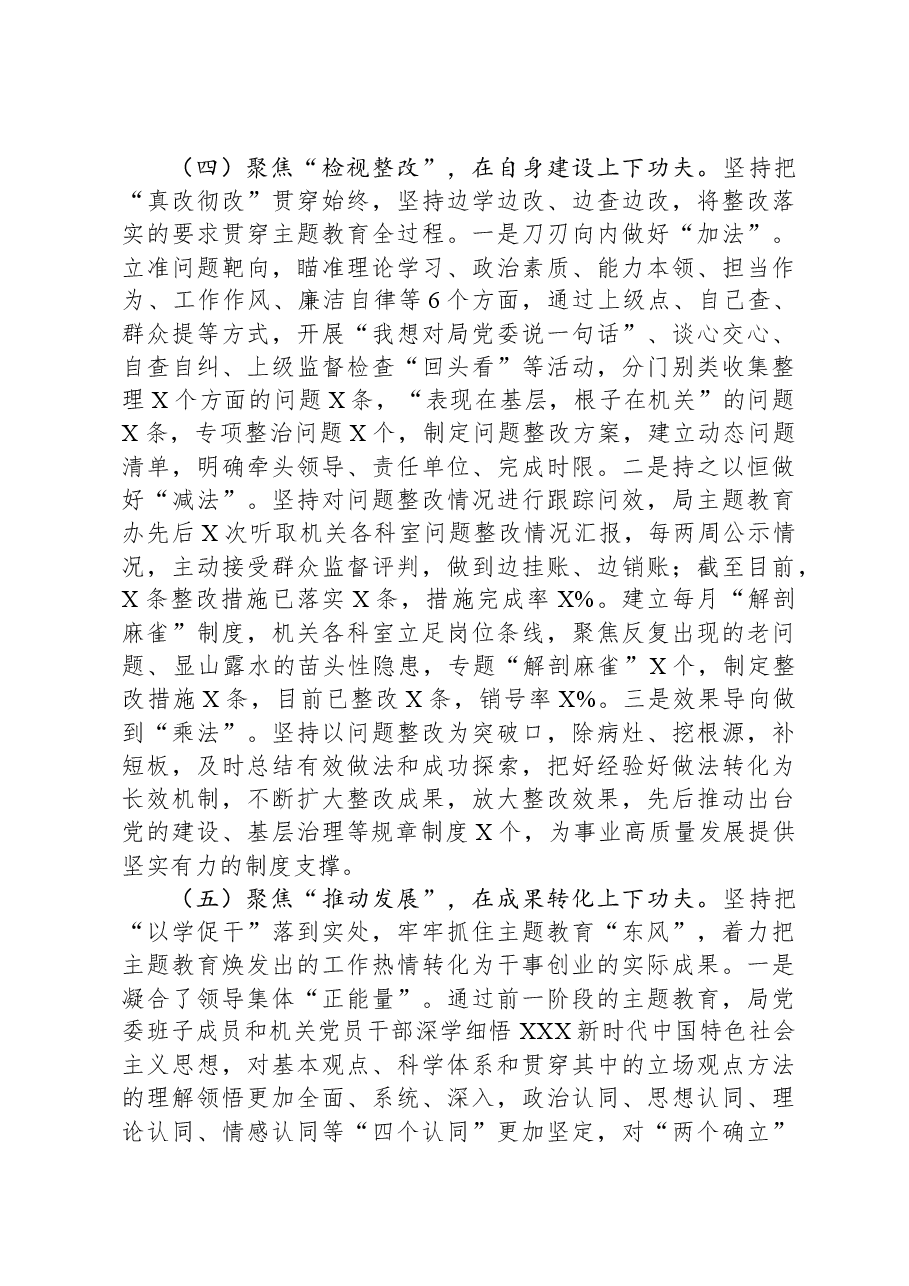 （四）聚焦“检视整改”，在自身建设上下功夫。坚持把“真改彻改”贯穿始终，坚持边学边改、边查边改，将整改落实的要求贯穿主题教育全过程。一是刀刃向内做好“加法”。立准问题靶向，瞄准理论学习、政治素质、能力本领、担当作为、工作作风、廉洁自律等6个方面，通过上级点、自己查、群众提等方式，开展“我想对局党委说一句话”、谈心交心、自查自纠、上级监督检查“回头看”等活动，分门别类收集整理X个方面的问题X条，“表现在基层，根子在机关”的问题X条，专项整治问题X个，制定问题整改方案，建立动态问题清单，明确牵头领导、责任单位、完成时限。二是持之以恒做好“减法”。坚持对问题整改情况进行跟踪问效，局主题教育办先后X次听取机关各科室问题整改情况汇报，每两周公示情况，主动接受群众监督评判，做到边挂账、边销账；截至目前，X条整改措施已落实X条，措施完成率X%。建立每月“解剖麻雀”制度，机关各科室立足岗位条线，聚焦反复出现的老问题、显山露水的苗头性隐患，专题“解剖麻雀”X个，制定整改措施X条，目前已整改X条，销号率X%。三是效果导向做到“乘法”。坚持以问题整改为突破口，除病灶、挖根源，补短板，及时总结有效做法和成功探索，把好经验好做法转化为长效机制，不断扩大整改成果，放大整改效果，先后推动出台党的建设、基层治理等规章制度X个，为事业高质量发展提供坚实有力的制度支撑。

（五）聚焦“推动发展”，在成果转化上下功夫。坚持把“以学促干”落到实处，牢牢抓住主题教育“东风”，着力把主题教育焕发出的工作热情转化为干事创业的实际成果。一是凝合了领导集体“正能量”。通过前一阶段的主题教育，局党委班子成员和机关党员干部深学细悟XXX新时代中国特色社会主义思想，对基本观点、科学体系和贯穿其中的立场观点方法的理解领悟更加全面、系统、深入，政治认同、思想认同、理论认同、情感认同等“四个认同”更加坚定，对“两个确立”